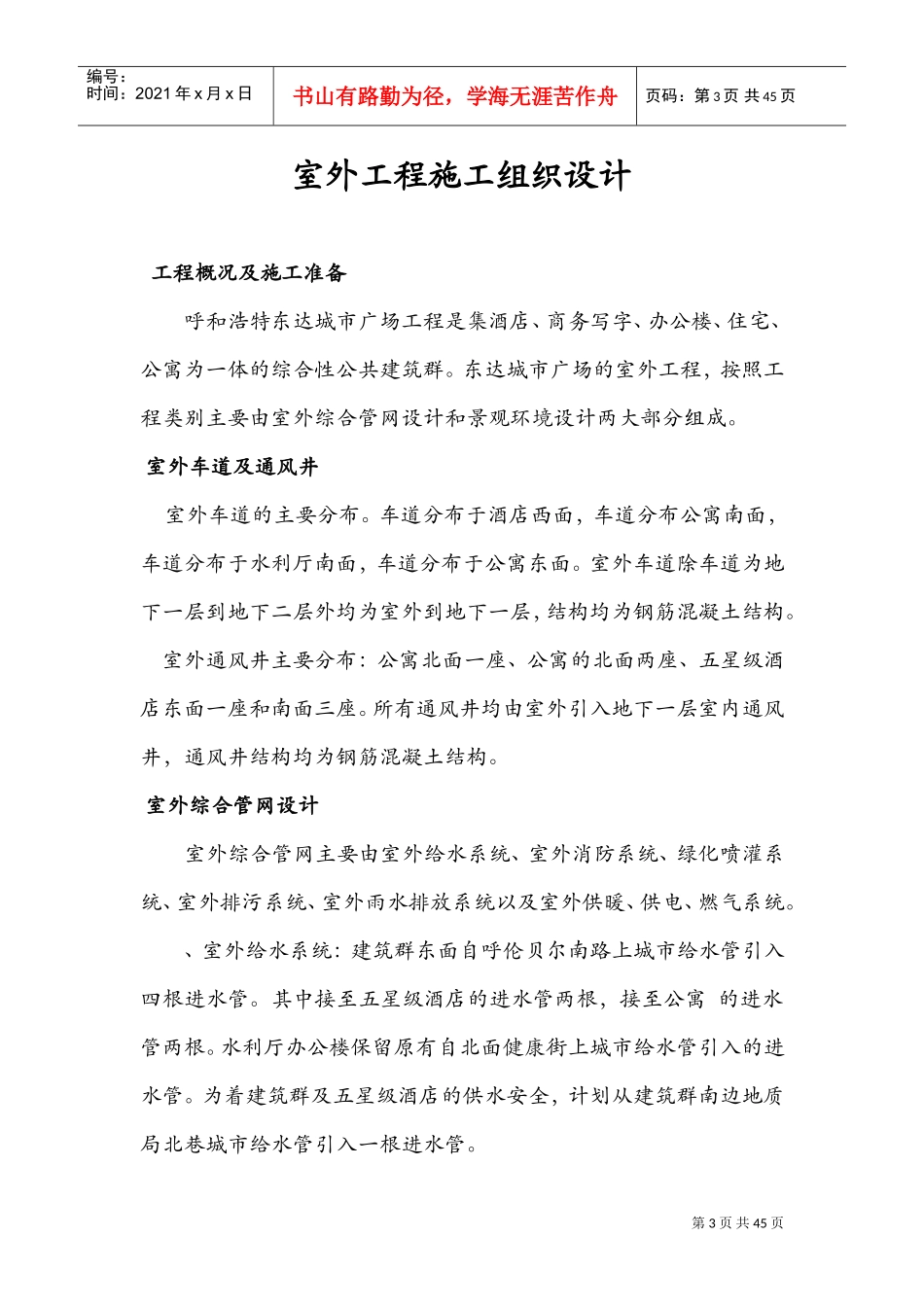 编号：
时间：2021 年 x 月 x 日

书山有路勤为径，学海无涯苦作舟

页码：第 3 页 共 45 页

室外工程施工组织设计

工程概况及施工准备

呼和浩特东达城市广场工程是集酒店、商务写字、办公楼、住宅、公寓为一体的综合性公共建筑群。东达城市广场的室外工程，按照工程类别主要由室外综合管网设计和景观环境设计两大部分组成。

室外车道及通风井

室外车道的主要分布。车道分布于酒店西面，车道分布公寓南面，车道分布于水利厅南面，车道分布于公寓东面。室外车道除车道为地下一层到地下二层外均为室外到地下一层，结构均为钢筋混凝土结构。

室外通风井主要分布：公寓北面一座、公寓的北面两座、五星级酒店东面一座和南面三座。所有通风井均由室外引入地下一层室内通风井，通风井结构均为钢筋混凝土结构。

室外综合管网设计

室外综合管网主要由室外给水系统、室外消防系统、绿化喷灌系统、室外排污系统、室外雨水排放系统以及室外供暖、供电、燃气系统。

、室外给水系统：建筑群东面自呼伦贝尔南路上城市给水管引入四根进水管。其中接至五星级酒店的进水管两根，接至公寓 的进水管两根。水利厅办公楼保留原有自北面健康街上城市给水管引入的进水管。为着建筑群及五星级酒店的供水安全，计划从建筑群南边地质局北巷城市给水管引入一根进水管。

第 3 页 共 45 页